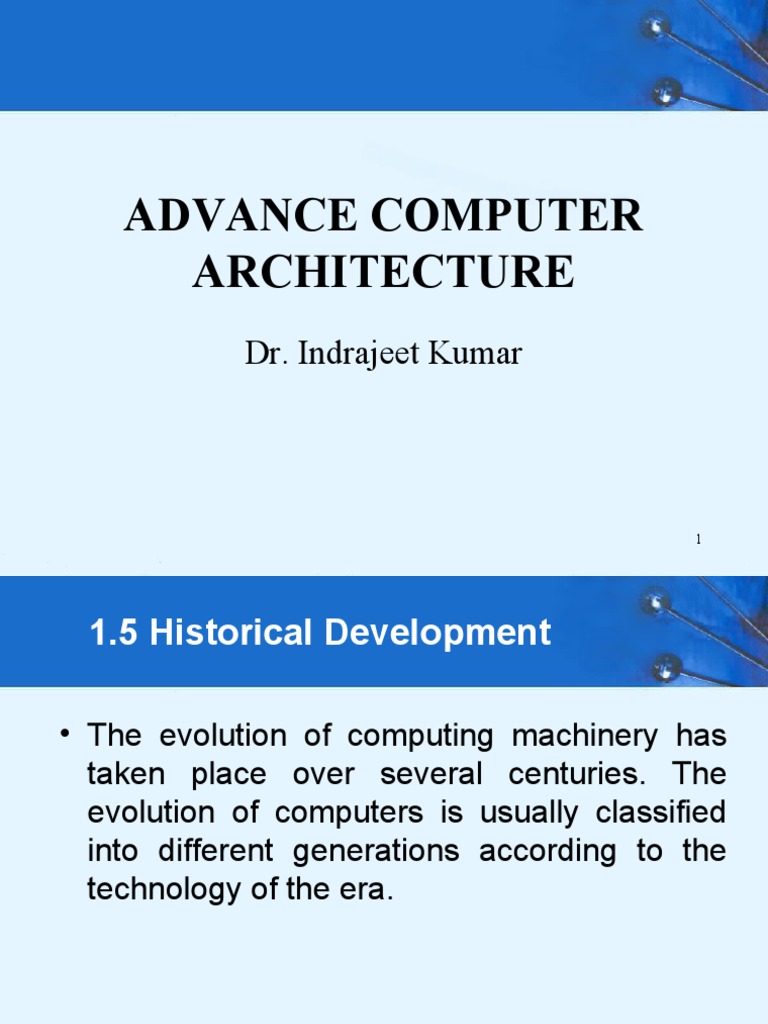 ADVANCE COMPUTER ARCHITECTURE

Dr. Indrajeet Kumar

1

1.5 Historical Development

• The evolution of computing machinery has taken place over several centuries. The evolution of computers is usually classified into different generations according to the technology of the era.